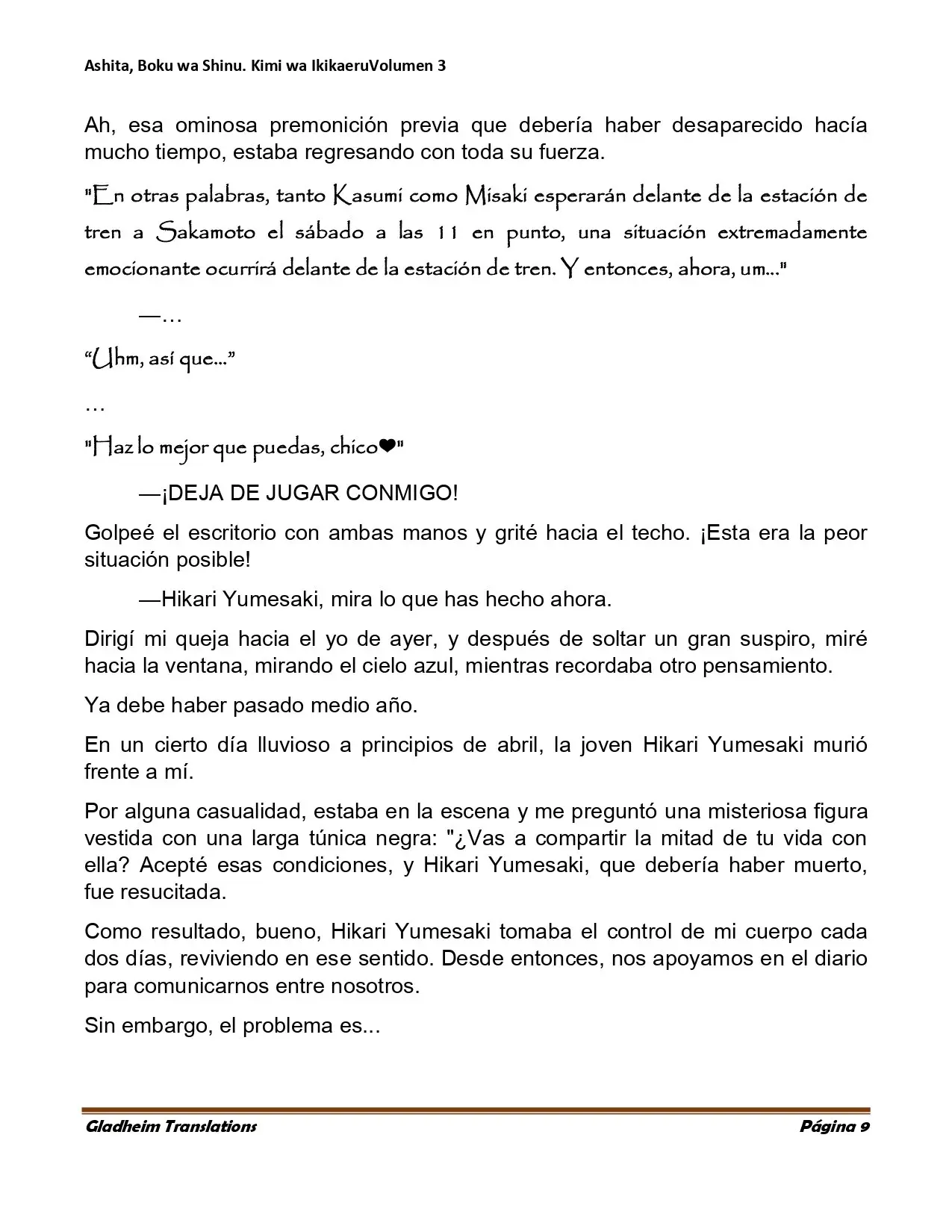 Ashita, Boku wa Shinu. Kimi wa IkikaeruVolumen 3

Ah, esa ominosa premonición previa que debería haber desaparecido hacía mucho tiempo, estaba regresando con toda su fuerza.

"En otras palabras, tanto Kasumi como Misaki esperarán delante de la estación de tren a Sakamoto el sábado a las 11 en punto, una situación extremadamente emocionante ocurrirá delante de la estación de tren. Y entonces, ahora, um..."

—…

"Uhm, así que..."

…

"Haz lo mejor que puedas, chico❤"

—¡DEJA DE JUGAR CONMIGO!

Golpeé el escritorio con ambas manos y grité hacia el techo. ¡Esta era la peor situación posible!

—Hikari Yumesaki, mira lo que has hecho ahora.

Dirigí mi queja hacia el yo de ayer, y después de soltar un gran suspiro, miré hacia la ventana, mirando el cielo azul, mientras recordaba otro pensamiento.

Ya debe haber pasado medio año.

En un cierto día lluvioso a principios de abril, la joven Hikari Yumesaki murió frente a mí.

Por alguna casualidad, estaba en la escena y me preguntó una misteriosa figura vestida con una larga túnica negra: "¿Vas a compartir la mitad de tu vida con ella? Acepté esas condiciones, y Hikari Yumesaki, que debería haber muerto, fue resucitada.

Como resultado, bueno, Hikari Yumesaki tomaba el control de mi cuerpo cada dos días, reviviendo en ese sentido. Desde entonces, nos apoyamos en el diario para comunicarnos entre nosotros.

Sin embargo, el problema es...

Gladheim Translations Página 9